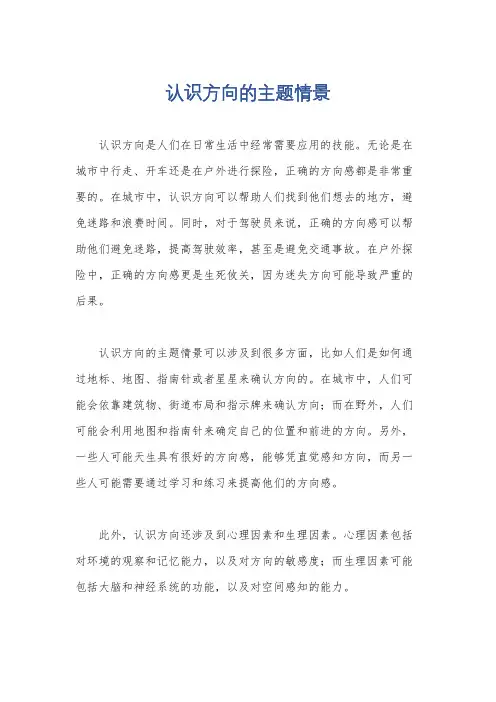 认识方向的主题情景

认识方向是人们在日常生活中经常需要应用的技能。无论是在城市中行走、开车还是在户外进行探险，正确的方向感都是非常重要的。在城市中，认识方向可以帮助人们找到他们想去的地方，避免迷路和浪费时间。同时，对于驾驶员来说，正确的方向感可以帮助他们避免迷路，提高驾驶效率，甚至是避免交通事故。在户外探险中，正确的方向感更是生死攸关，因为迷失方向可能导致严重的后果。

认识方向的主题情景可以涉及到很多方面，比如人们是如何通过地标、地图、指南针或者星星来确认方向的。在城市中，人们可能会依靠建筑物、街道布局和指示牌来确认方向；而在野外，人们可能会利用地图和指南针来确定自己的位置和前进的方向。另外，一些人可能天生具有很好的方向感，能够凭直觉感知方向，而另一些人可能需要通过学习和练习来提高他们的方向感。

此外，认识方向还涉及到心理因素和生理因素。心理因素包括对环境的观察和记忆能力，以及对方向的敏感度；而生理因素可能包括大脑和神经系统的功能，以及对空间感知的能力。